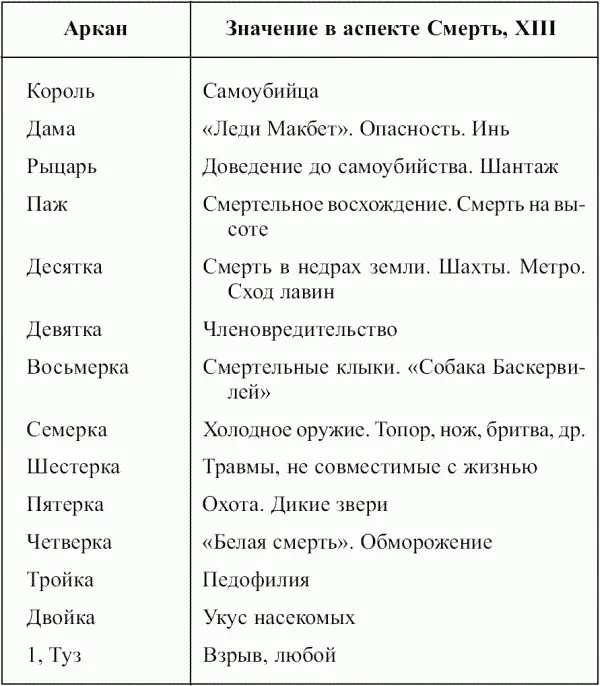 | Аркан | Значение в аспекте Смерть, XIII |
|---|---|
| Король | Самоубийца |
| Дама | «Леди Макбет». Опасность. Инь |
| Рыцарь | Доведение до самоубийства. Шантаж |
| Паж | Смертельное восхождение. Смерть на высоте |
| Десятка | Смерть в недрах земли. Шахты. Метро. Сход лавин |
| Девятка | Членовредительство |
| Восьмерка | Смертельные клыки. «Собака Баскервилей» |
| Семерка | Холодное оружие. Топор, нож, бритва, др. |
| Шестерка | Травмы, не совместимые с жизнью |
| Пятерка | Охота. Дикие звери |
| Четверка | «Белая смерть». Обморожение |
| Тройка | Педофилия |
| Двойка | Укус насекомых |
| 1, Туз | Взрыв, любой |